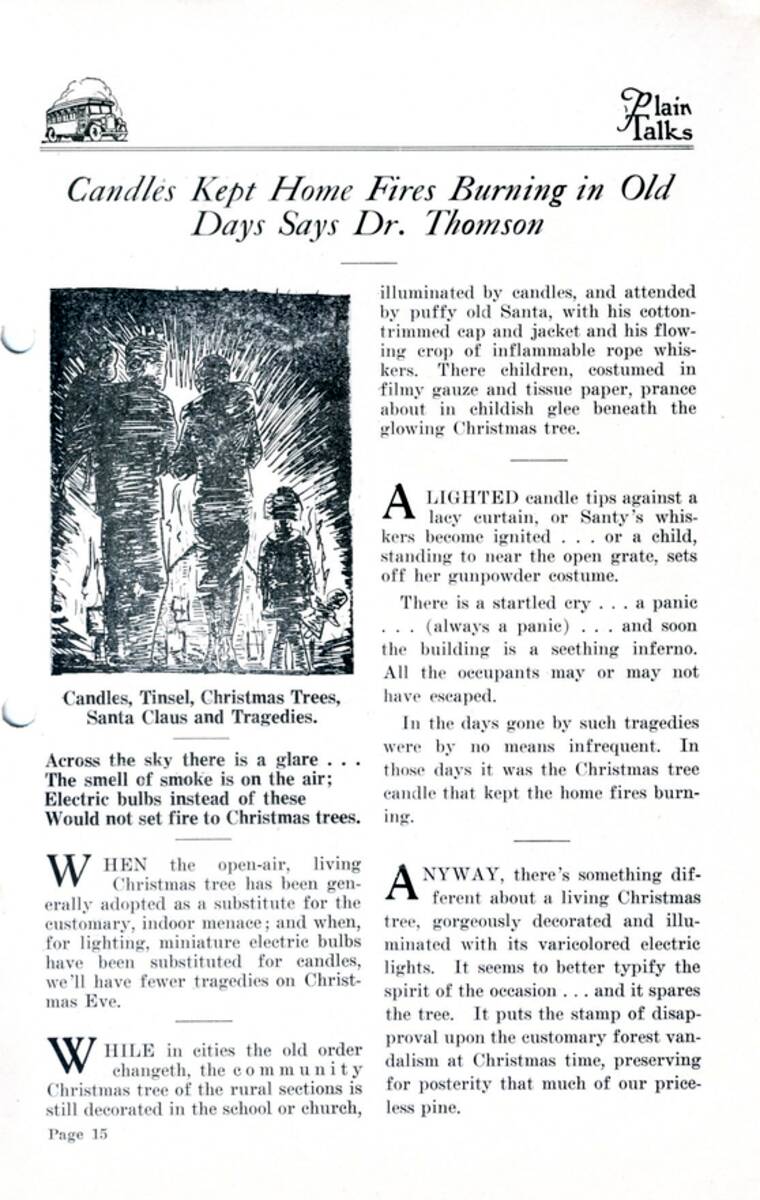 Plain Talks

Candles Kept Home Fires Burning in Old Days Says Dr. Thomson

Candles, Tinsel, Christmas Trees, Santa Claus and Tragedies.

Across the sky there is a glare . . .
The smell of smoke is on the air;
Electric bulbs instead of these
Would not set fire to Christmas trees.

WHEN the open-air, living Christmas tree has been generally adopted as a substitute for the customary, indoor menace; and when, for lighting, miniature electric bulbs have been substituted for candles, we'll have fewer tragedies on Christmas Eve.

WHILE in cities the old order changeth, the community Christmas tree of the rural sections is still decorated in the school or church, illuminated by candles, and attended by puffy old Santa, with his cotton-trimmed cap and jacket and his flowing crop of inflammable rope whiskers. There children, costumed in filmy gauze and tissue paper, prance about in childish glee beneath the glowing Christmas tree.

A LIGHTED candle tips against a lacy curtain, or Santy's whiskers become ignited . . . or a child, standing to near the open grate, sets off her gunpowder costume.

There is a startled cry . . . a panic . . . (always a panic) . . . and soon the building is a seething inferno. All the occupants may or may not have escaped.

In the days gone by such tragedies were by no means infrequent. In those days it was the Christmas tree candle that kept the home fires burning.

ANYWAY, there's something different about a living Christmas tree, gorgeously decorated and illuminated with its varicolored electric lights. It seems to better typify the spirit of the occasion . . . and it spares the tree. It puts the stamp of disapproval upon the customary forest vandalism at Christmas time, preserving for posterity that much of our priceless pine.

Page 15